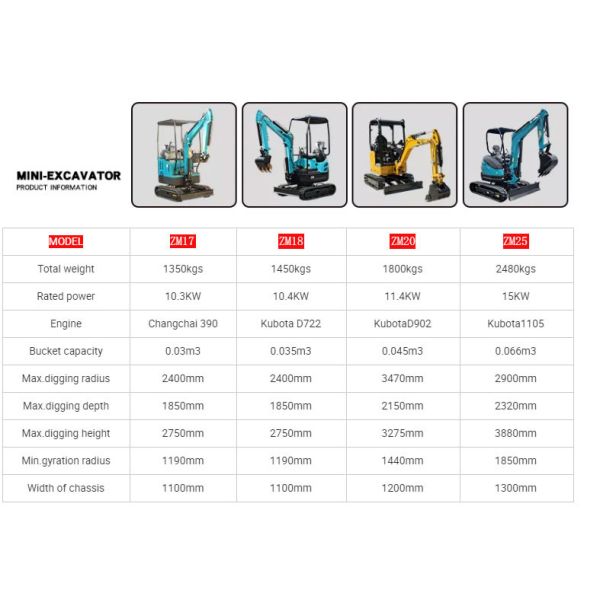 MINI-EXCAVATOR
PRODUCT INFORMATION

| MODEL | ZM17 | ZM18 | ZM20 | ZM25 |
|---|---|---|---|---|
| Total weight | 1350kgs | 1450kgs | 1800kgs | 2480kgs |
| Rated power | 10.3KW | 10.4KW | 11.4KW | 15KW |
| Engine | Changchai 390 | Kubota D722 | KubotaD902 | Kubota1105 |
| Bucket capacity | 0.03m3 | 0.035m3 | 0.045m3 | 0.066m3 |
| Max.digging radius | 2400mm | 2400mm | 3470mm | 2900mm |
| Max.digging depth | 1850mm | 1850mm | 2150mm | 2320mm |
| Max.digging height | 2750mm | 2750mm | 3275mm | 3880mm |
| Min.gyration radius | 1190mm | 1190mm | 1440mm | 1850mm |
| Width of chassis | 1100mm | 1100mm | 1200mm | 1300mm |